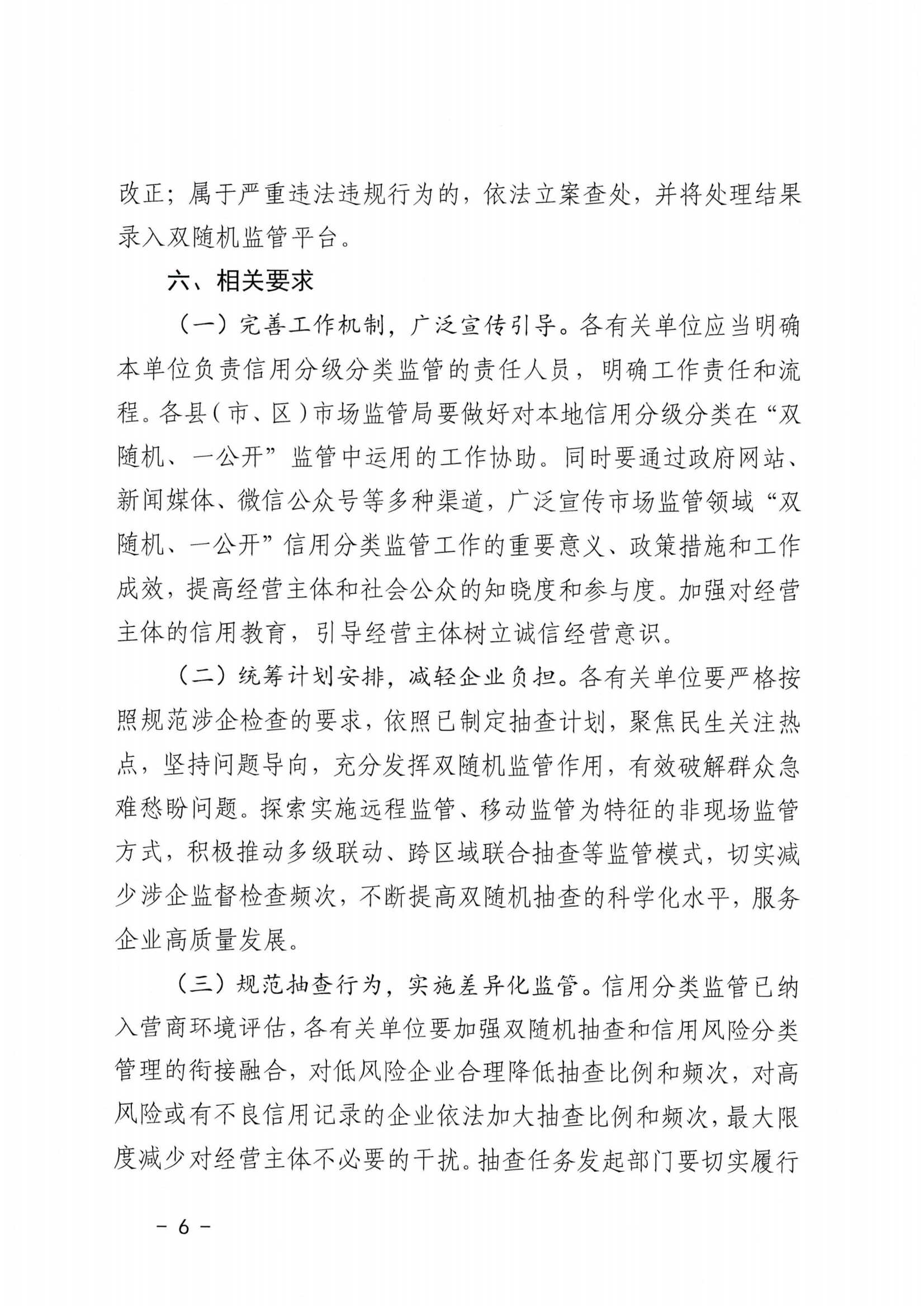 改正；属于严重违法违规行为的，依法立案查处，并将处理结果录入双随机监管平台。

六、相关要求

（一）完善工作机制，广泛宣传引导。各有关单位应当明确本单位负责信用分级分类监管的责任人员，明确工作责任和流程。各县（市、区）市场监管局要做好对本地信用分级分类在“双随机、一公开”监管中运用的工作协助。同时要通过政府网站、新闻媒体、微信公众号等多种渠道，广泛宣传市场监管领域“双随机、一公开”信用分类监管工作的重要意义、政策措施和工作成效，提高经营主体和社会公众的知晓度和参与度。加强对经营主体的信用教育，引导经营主体树立诚信经营意识。

（二）统筹计划安排，减轻企业负担。各有关单位要严格按照规范涉企检查的要求，依照已制定抽查计划，聚焦民生关注热点，坚持问题导向，充分发挥双随机监管作用，有效破解群众急难愁盼问题。探索实施远程监管、移动监管为特征的非现场监管方式，积极推动多级联动、跨区域联合抽查等监管模式，切实减少涉企监督检查频次，不断提高双随机抽查的科学化水平，服务企业高质量发展。

（三）规范抽查行为，实施差异化监管。信用分类监管已纳入营商环境评估，各有关单位要加强双随机抽查和信用风险分类管理的衔接融合，对低风险企业合理降低抽查比例和频次，对高风险或有不良信用记录的企业依法加大抽查比例和频次，最大限度减少对经营主体不必要的干扰。抽查任务发起部门要切实履行

－ 6 －